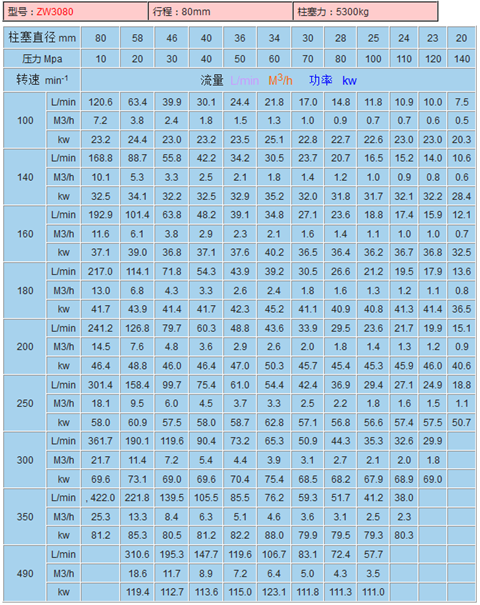 | 型号：ZW3080 | 行程：80mm | 柱塞力：5300kg |
|---|---|---|

| 柱塞直径 mm | | 80 | 58 | 46 | 40 | 36 | 34 | 30 | 28 | 25 | 24 | 23 | 20 |
|---|---|---|---|---|---|---|---|---|---|---|---|---|---|
| 压力 Mpa | | 10 | 20 | 30 | 40 | 50 | 60 | 70 | 80 | 100 | 110 | 120 | 140 |
| 转速 $min^{-1}$ | | 流量 L/min $M^3/h$ 功率 kw | | | | | | | | | | | |
| 100 | L/min | 120.6 | 63.4 | 39.9 | 30.1 | 24.4 | 21.8 | 17.0 | 14.8 | 11.8 | 10.9 | 10.0 | 7.5 |
| | M3/h | 7.2 | 3.8 | 2.4 | 1.8 | 1.5 | 1.3 | 1.0 | 0.9 | 0.7 | 0.7 | 0.6 | 0.5 |
| | kw | 23.2 | 24.4 | 23.0 | 23.2 | 23.5 | 25.1 | 22.8 | 22.7 | 22.6 | 23.0 | 23.0 | 20.3 |
| 140 | L/min | 168.8 | 88.7 | 55.8 | 42.2 | 34.2 | 30.5 | 23.7 | 20.7 | 16.5 | 15.2 | 14.0 | 10.6 |
| | M3/h | 10.1 | 5.3 | 3.3 | 2.5 | 2.1 | 1.8 | 1.4 | 1.2 | 1.0 | 0.9 | 0.8 | 0.6 |
| | kw | 32.5 | 34.1 | 32.2 | 32.5 | 32.9 | 35.2 | 32.0 | 31.8 | 31.7 | 32.1 | 32.2 | 28.4 |
| 160 | L/min | 192.9 | 101.4 | 63.8 | 48.2 | 39.1 | 34.8 | 27.1 | 23.6 | 18.8 | 17.4 | 15.9 | 12.1 |
| | M3/h | 11.6 | 6.1 | 3.8 | 2.9 | 2.3 | 2.1 | 1.6 | 1.4 | 1.1 | 1.0 | 1.0 | 0.7 |
| | kw | 37.1 | 39.0 | 36.8 | 37.1 | 37.6 | 40.2 | 36.5 | 36.4 | 36.2 | 36.7 | 36.8 | 32.5 |
| 180 | L/min | 217.0 | 114.1 | 71.8 | 54.3 | 43.9 | 39.2 | 30.5 | 26.6 | 21.2 | 19.5 | 17.9 | 13.6 |
| | M3/h | 13.0 | 6.8 | 4.3 | 3.3 | 2.6 | 2.4 | 1.8 | 1.6 | 1.3 | 1.2 | 1.1 | 0.8 |
| | kw | 41.7 | 43.9 | 41.4 | 41.7 | 42.3 | 45.2 | 41.1 | 40.9 | 40.8 | 41.3 | 41.4 | 36.5 |
| 200 | L/min | 241.2 | 126.8 | 79.7 | 60.3 | 48.8 | 43.6 | 33.9 | 29.5 | 23.6 | 21.7 | 19.9 | 15.1 |
| | M3/h | 14.5 | 7.6 | 4.8 | 3.6 | 2.9 | 2.6 | 2.0 | 1.8 | 1.4 | 1.3 | 1.2 | 0.9 |
| | kw | 46.4 | 48.8 | 46.0 | 46.4 | 47.0 | 50.3 | 45.7 | 45.4 | 45.3 | 45.9 | 46.0 | 40.6 |
| 250 | L/min | 301.4 | 158.4 | 99.7 | 75.4 | 61.0 | 54.4 | 42.4 | 36.9 | 29.4 | 27.1 | 24.9 | 18.8 |
| | M3/h | 18.1 | 9.5 | 6.0 | 4.5 | 3.7 | 3.3 | 2.5 | 2.2 | 1.8 | 1.6 | 1.5 | 1.1 |
| | kw | 58.0 | 60.9 | 57.5 | 58.0 | 58.7 | 62.8 | 57.1 | 56.8 | 56.6 | 57.4 | 57.5 | 50.7 |
| 300 | L/min | 361.7 | 190.1 | 119.6 | 90.4 | 73.2 | 65.3 | 50.9 | 44.3 | 35.3 | 32.6 | 29.9 | |
| | M3/h | 21.7 | 11.4 | 7.2 | 5.4 | 4.4 | 3.9 | 3.1 | 2.7 | 2.1 | 2.0 | 1.8 | |
| | kw | 69.6 | 73.1 | 69.0 | 69.6 | 70.4 | 75.4 | 68.5 | 68.2 | 67.9 | 68.9 | 69.0 | |
| 350 | L/min | , 422.0 | 221.8 | 139.5 | 105.5 | 85.5 | 76.2 | 59.3 | 51.7 | 41.2 | 38.0 | | |
| | M3/h | 25.3 | 13.3 | 8.4 | 6.3 | 5.1 | 4.6 | 3.6 | 3.1 | 2.5 | 2.3 | | |
| | kw | 81.2 | 85.3 | 80.5 | 81.2 | 82.2 | 88.0 | 79.9 | 79.5 | 79.3 | 80.3 | | |
| 490 | L/min | | 310.6 | 195.3 | 147.7 | 119.6 | 106.7 | 83.1 | 72.4 | 57.7 | | | |
| | M3/h | | 18.6 | 11.7 | 8.9 | 7.2 | 6.4 | 5.0 | 4.3 | 3.5 | | | |
| | kw | | 119.4 | 112.7 | 113.6 | 115.0 | 123.1 | 111.8 | 111.3 | 111.0 | | | |